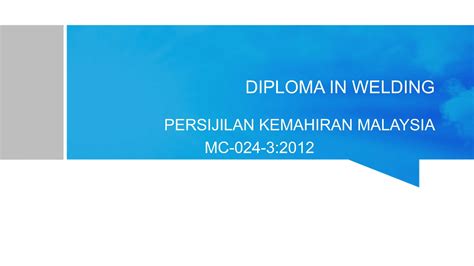 DIPLOMA IN WELDING

PERSIJILAN KEMAHIRAN MALAYSIA
MC-024-3:2012